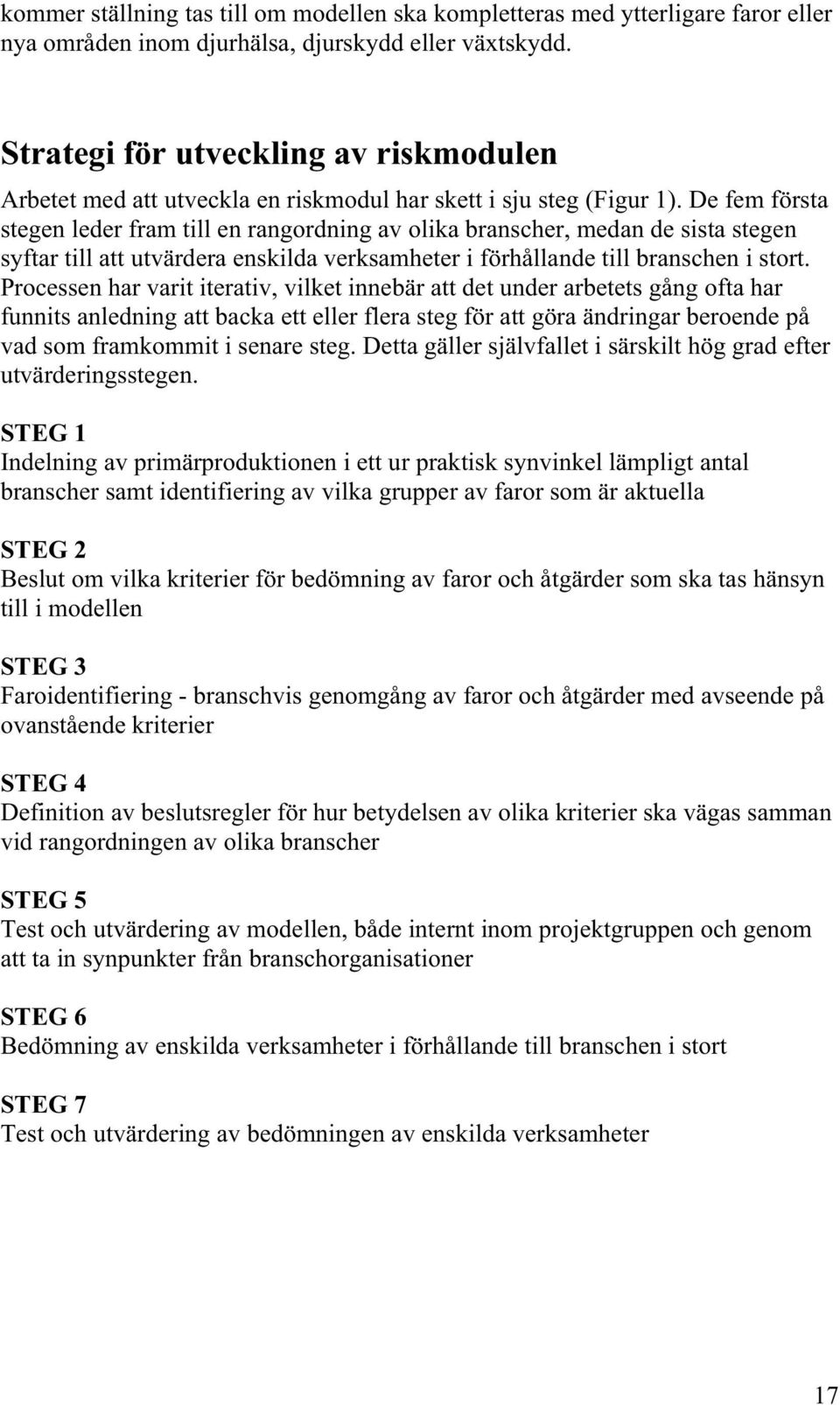 kommer ställning tas till om modellen ska kompletteras med ytterligare faror eller nya områden inom djurhälsa, djurskydd eller växtskydd.

Strategi för utveckling av riskmodulen

Arbetet med att utveckla en riskmodul har skett i sju steg (Figur 1). De fem första stegen leder fram till en rangordning av olika branscher, medan de sista stegen syftar till att utvärdera enskilda verksamheter i förhållande till branschen i stort. Processen har varit iterativ, vilket innebär att det under arbetets gång ofta har funnits anledning att backa ett eller flera steg för att göra ändringar beroende på vad som framkommit i senare steg. Detta gäller självfallet i särskilt hög grad efter utvärderingsstegen.

STEG 1
Indelning av primärproduktionen i ett ur praktisk synvinkel lämpligt antal branscher samt identifiering av vilka grupper av faror som är aktuella

STEG 2
Beslut om vilka kriterier för bedömning av faror och åtgärder som ska tas hänsyn till i modellen

STEG 3
Faroidentifiering - branschvis genomgång av faror och åtgärder med avseende på ovanstående kriterier

STEG 4
Definition av beslutsregler för hur betydelsen av olika kriterier ska vägas samman vid rangordningen av olika branscher

STEG 5
Test och utvärdering av modellen, både internt inom projektgruppen och genom att ta in synpunkter från branschorganisationer

STEG 6
Bedömning av enskilda verksamheter i förhållande till branschen i stort

STEG 7
Test och utvärdering av bedömningen av enskilda verksamheter

17